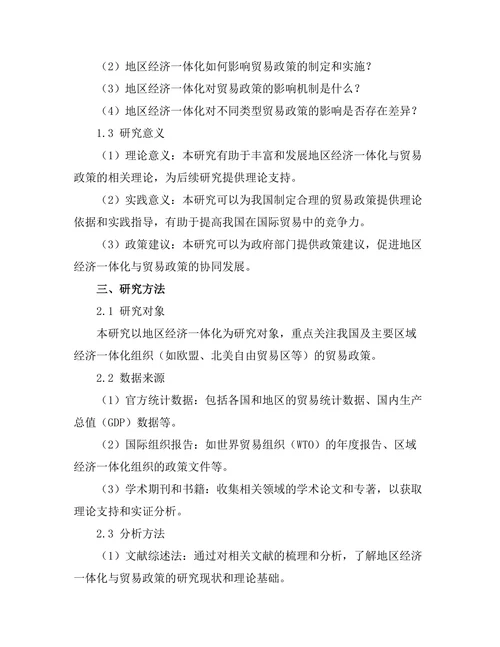 （2）地区经济一体化如何影响贸易政策的制定和实施？

（3）地区经济一体化对贸易政策的影响机制是什么？

（4）地区经济一体化对不同类型贸易政策的影响是否存在差异？

1.3 研究意义

（1）理论意义：本研究有助于丰富和发展地区经济一体化与贸易政策的相关理论，为后续研究提供理论支持。

（2）实践意义：本研究可以为我国制定合理的贸易政策提供理论依据和实践指导，有助于提高我国在国际贸易中的竞争力。

（3）政策建议：本研究可以为政府部门提供政策建议，促进地区经济一体化与贸易政策的协同发展。

三、研究方法

2.1 研究对象

本研究以地区经济一体化为研究对象，重点关注我国及主要区域经济一体化组织（如欧盟、北美自由贸易区等）的贸易政策。

2.2 数据来源

（1）官方统计数据：包括各国和地区的贸易统计数据、国内生产总值（GDP）数据等。

（2）国际组织报告：如世界贸易组织（WTO）的年度报告、区域经济一体化组织的政策文件等。

（3）学术期刊和书籍：收集相关领域的学术论文和专著，以获取理论支持和实证分析。

2.3 分析方法

（1）文献综述法：通过对相关文献的梳理和分析，了解地区经济一体化与贸易政策的研究现状和理论基础。